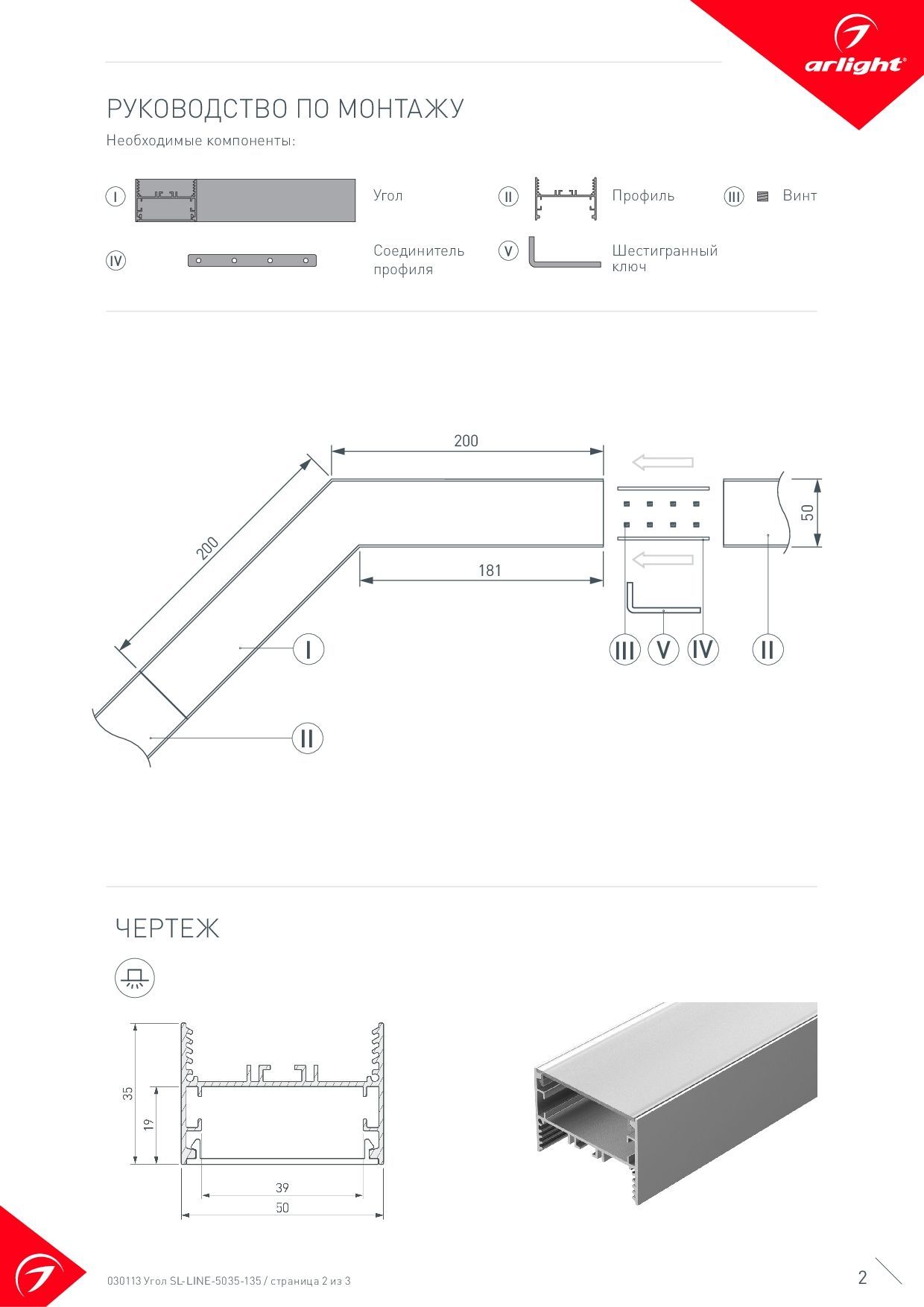 arlight®

РУКОВОДСТВО ПО МОНТАЖУ

Необходимые компоненты:

I Угол

II Профиль

III Винт

IV Соединитель профиля

V Шестигранный ключ

200

200

181

50

I

II

III V IV II

ЧЕРТЕЖ

35

19

39

50

030113 Угол SL-LINE-5035-135 / страница 2 из 3

2